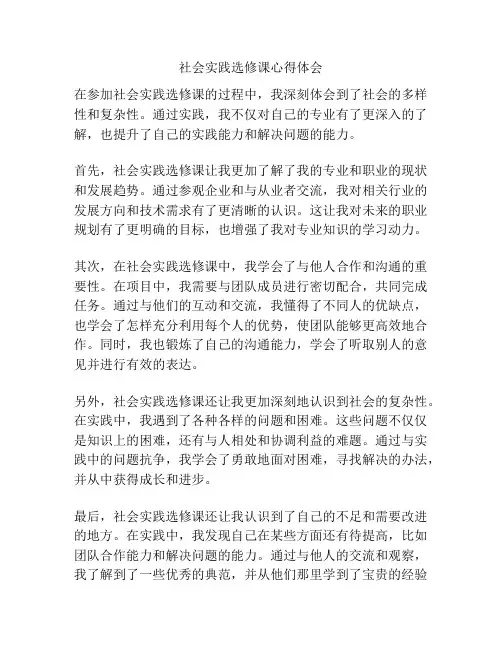 社会实践选修课心得体会

在参加社会实践选修课的过程中，我深刻体会到了社会的多样性和复杂性。通过实践，我不仅对自己的专业有了更深入的了解，也提升了自己的实践能力和解决问题的能力。

首先，社会实践选修课让我更加了解了我的专业和职业的现状和发展趋势。通过参观企业和与从业者交流，我对相关行业的发展方向和技术需求有了更清晰的认识。这让我对未来的职业规划有了更明确的目标，也增强了我对专业知识的学习动力。

其次，在社会实践选修课中，我学会了与他人合作和沟通的重要性。在项目中，我需要与团队成员进行密切配合，共同完成任务。通过与他们的互动和交流，我懂得了不同人的优缺点，也学会了怎样充分利用每个人的优势，使团队能够更高效地合作。同时，我也锻炼了自己的沟通能力，学会了听取别人的意见并进行有效的表达。

另外，社会实践选修课还让我更加深刻地认识到社会的复杂性。在实践中，我遇到了各种各样的问题和困难。这些问题不仅仅是知识上的困难，还有与人相处和协调利益的难题。通过与实践中的问题抗争，我学会了勇敢地面对困难，寻找解决的办法，并从中获得成长和进步。

最后，社会实践选修课还让我认识到了自己的不足和需要改进的地方。在实践中，我发现自己在某些方面还有待提高，比如团队合作能力和解决问题的能力。通过与他人的交流和观察，我了解到了一些优秀的典范，并从他们那里学到了宝贵的经验